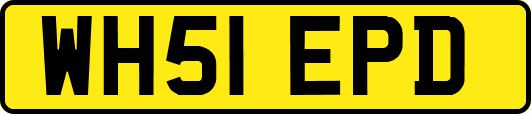 WH51 EPD